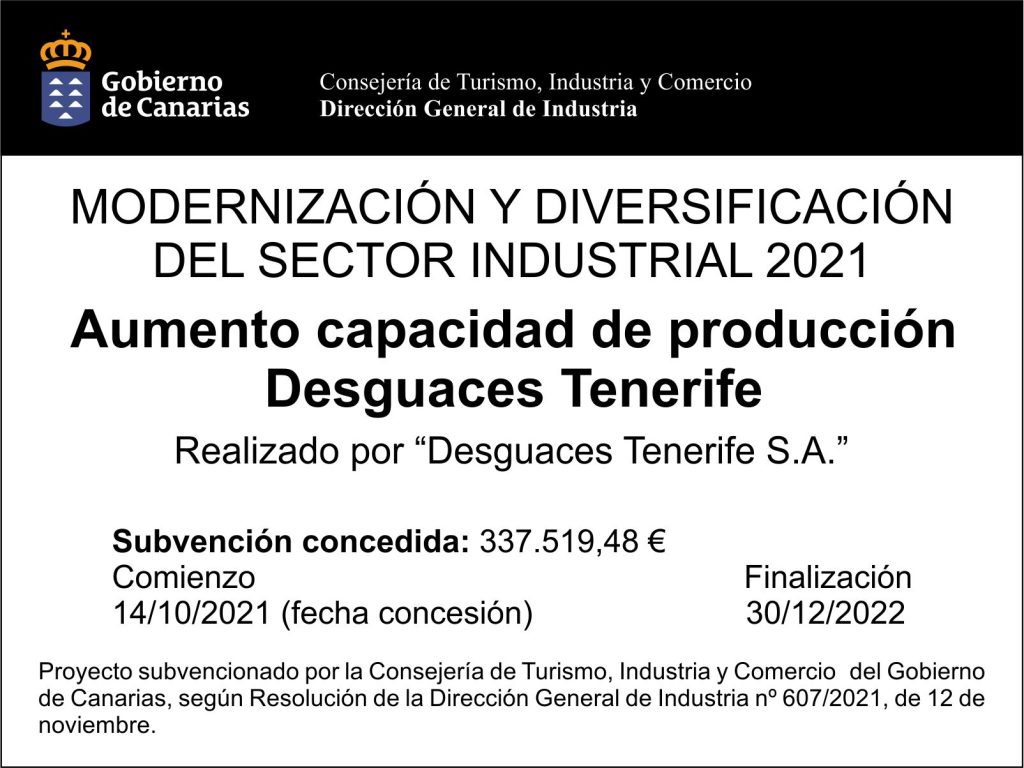 Gobierno
de Canarias

Consejería de Turismo, Industria y Comercio
Dirección General de Industria

MODERNIZACIÓN Y DIVERSIFICACIÓN
DEL SECTOR INDUSTRIAL 2021

Aumento capacidad de producción
Desguaces Tenerife

Realizado por "Desguaces Tenerife S.A."

Subvención concedida: 337.519,48 €
Comienzo
14/10/2021 (fecha concesión)

Finalización
30/12/2022

Proyecto subvencionado por la Consejería de Turismo, Industria y Comercio del Gobierno de Canarias, según Resolución de la Dirección General de Industria nº 607/2021, de 12 de noviembre.